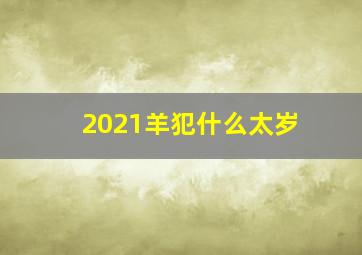 2021羊犯什么太岁